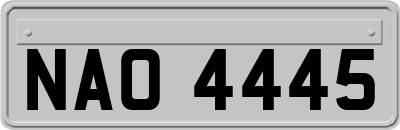 NAO 4445